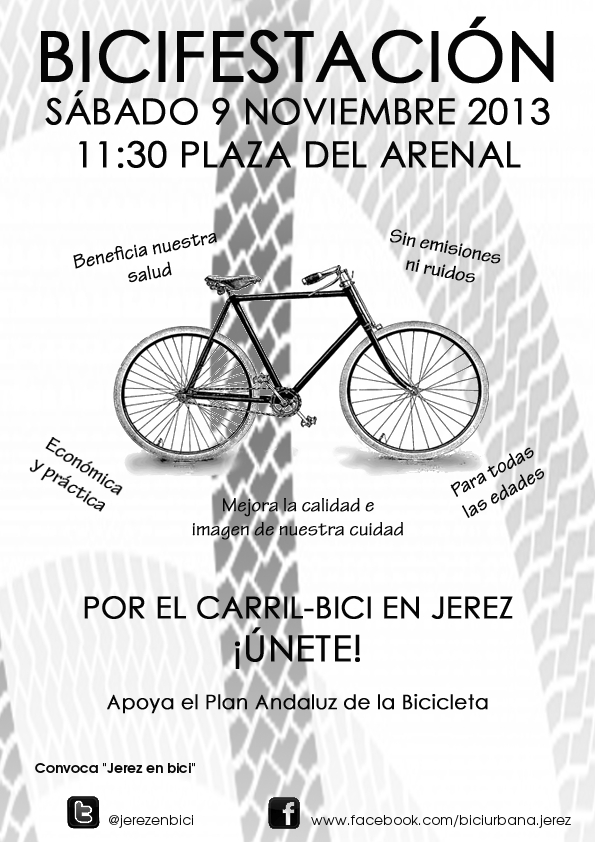 BICIFESTACIÓN
SÁBADO 9 NOVIEMBRE 2013
11:30 PLAZA DEL ARENAL

Beneficia nuestra salud

Sin emisiones ni ruidos

Económica y práctica

Mejora la calidad e imagen de nuestra cuidad

Para todas las edades

POR EL CARRIL-BICI EN JEREZ
¡ÚNETE!

Apoya el Plan Andaluz de la Bicicleta

Convoca "Jerez en bici"

@jerezenbici

www.facebook.com/biciurbana.jerez